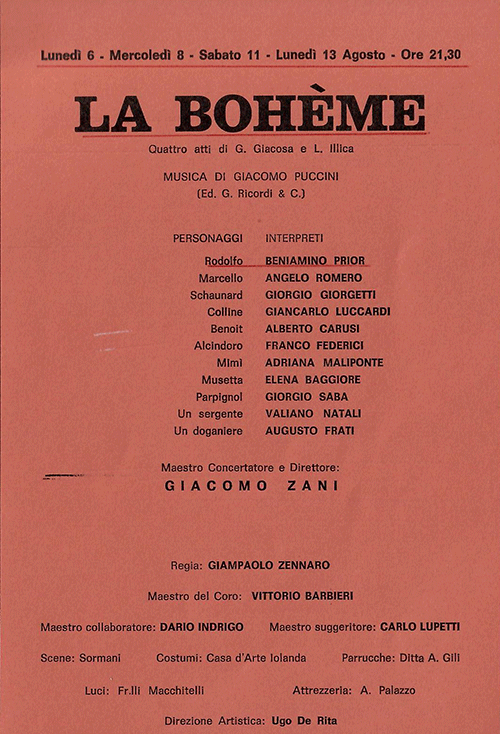 Lunedì 6 - Mercoledì 8 - Sabato 11 - Lunedì 13 Agosto - Ore 21,30

LA BOHÈME

Quattro atti di G. Giacosa e L. Illica

MUSICA DI GIACOMO PUCCINI
(Ed. G. Ricordi & C.)

| PERSONAGGI | INTERPRETI |
|---|---|
| Rodolfo | BENIAMINO PRIOR |
| Marcello | ANGELO ROMERO |
| Schaunard | GIORGIO GIORGETTI |
| Colline | GIANCARLO LUCCARDI |
| Benoit | ALBERTO CARUSI |
| Alcindoro | FRANCO FEDERICI |
| Mimì | ADRIANA MALIPONTE |
| Musetta | ELENA BAGGIORE |
| Parpignol | GIORGIO SABA |
| Un sergente | VALIANO NATALI |
| Un doganiere | AUGUSTO FRATI |

Maestro Concertatore e Direttore:
GIACOMO ZANI

Regia: GIAMPAOLO ZENNARO

Maestro del Coro: VITTORIO BARBIERI

Maestro collaboratore: DARIO INDRIGO Maestro suggeritore: CARLO LUPETTI

Scene: Sormani Costumi: Casa d'Arte Iolanda Parrucche: Ditta A. Gili

Luci: Fr.lli Macchitelli Attrezzeria: A. Palazzo

Direzione Artistica: Ugo De Rita